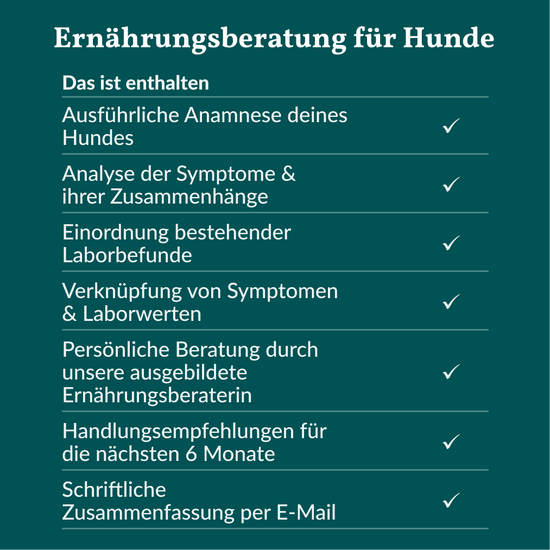 Ernährungsberatung für Hunde

| Das ist enthalten | |
|---|---|
| Ausführliche Anamnese deines Hundes | ✓ |
| Analyse der Symptome & ihrer Zusammenhänge | ✓ |
| Einordnung bestehender Laborbefunde | ✓ |
| Verknüpfung von Symptomen & Laborwerten | ✓ |
| Persönliche Beratung durch unsere ausgebildete Ernährungsberaterin | ✓ |
| Handlungsempfehlungen für die nächsten 6 Monate | ✓ |
| Schriftliche Zusammenfassung per E-Mail | ✓ |